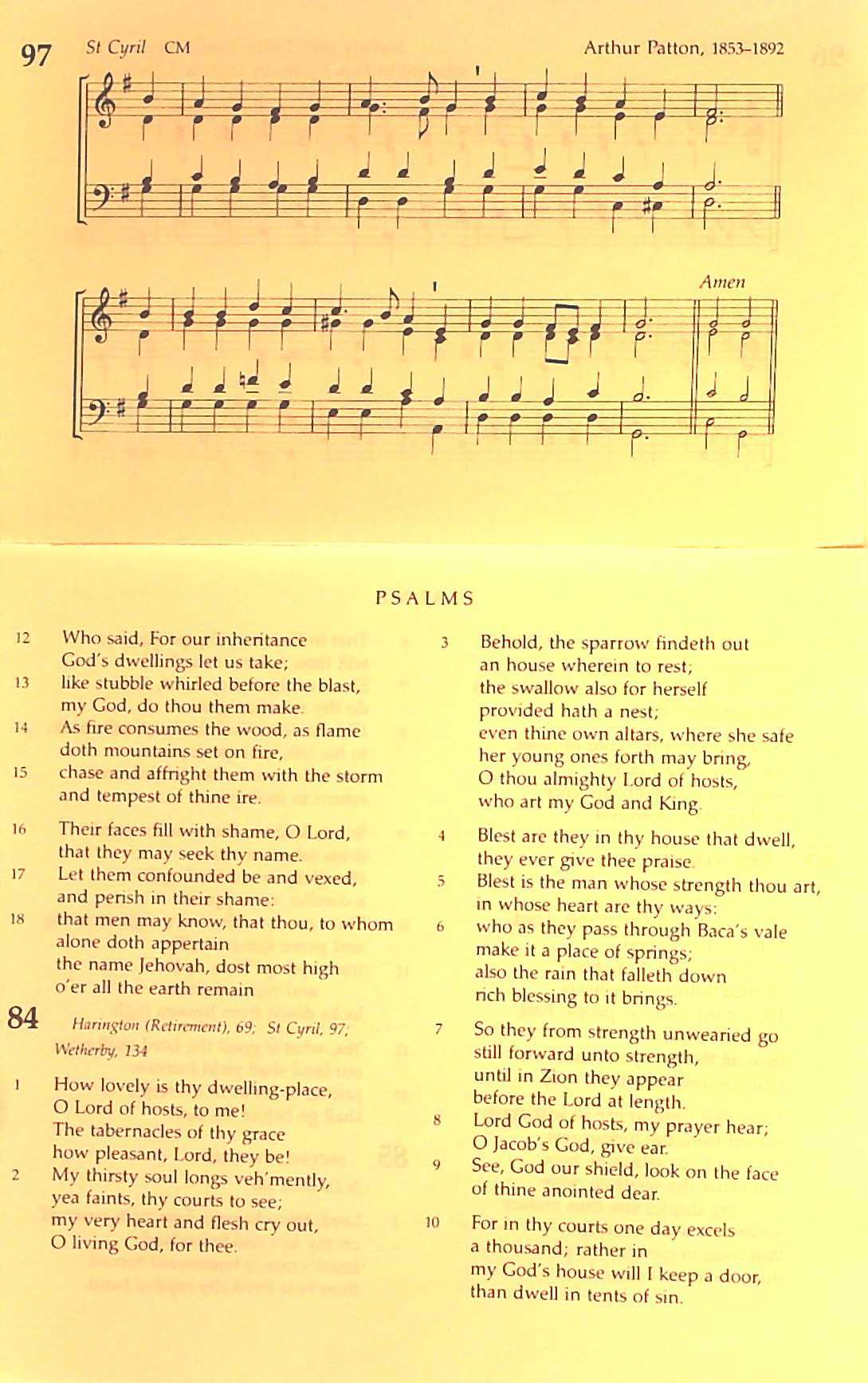 97 St Cyril CM Arthur Patton, 1853–1892

Amen

PSALMS

12 Who said, For our inheritance God's dwellings let us take;
13 like stubble whirled before the blast, my God, do thou them make.
14 As fire consumes the wood, as flame doth mountains set on fire,
15 chase and affright them with the storm and tempest of thine ire.

16 Their faces fill with shame, O Lord, that they may seek thy name.
17 Let them confounded be and vexed, and perish in their shame:
18 that men may know, that thou, to whom alone doth appertain the name Jehovah, dost most high o'er all the earth remain

84 Harington (Retirement), 69; St Cyril, 97; Wetherby, 134

1 How lovely is thy dwelling-place, O Lord of hosts, to me! The tabernacles of thy grace how pleasant, Lord, they be!
2 My thirsty soul longs veh'mently, yea faints, thy courts to see; my very heart and flesh cry out, O living God, for thee.

3 Behold, the sparrow findeth out an house wherein to rest; the swallow also for herself provided hath a nest; even thine own altars, where she safe her young ones forth may bring, O thou almighty Lord of hosts, who art my God and King.

4 Blest are they in thy house that dwell, they ever give thee praise.
5 Blest is the man whose strength thou art, in whose heart are thy ways:
6 who as they pass through Baca's vale make it a place of springs; also the rain that falleth down rich blessing to it brings.

7 So they from strength unwearied go still forward unto strength, until in Zion they appear before the Lord at length.
8 Lord God of hosts, my prayer hear; O Jacob's God, give ear.
9 See, God our shield, look on the face of thine anointed dear.

10 For in thy courts one day excels a thousand; rather in my God's house will I keep a door, than dwell in tents of sin.